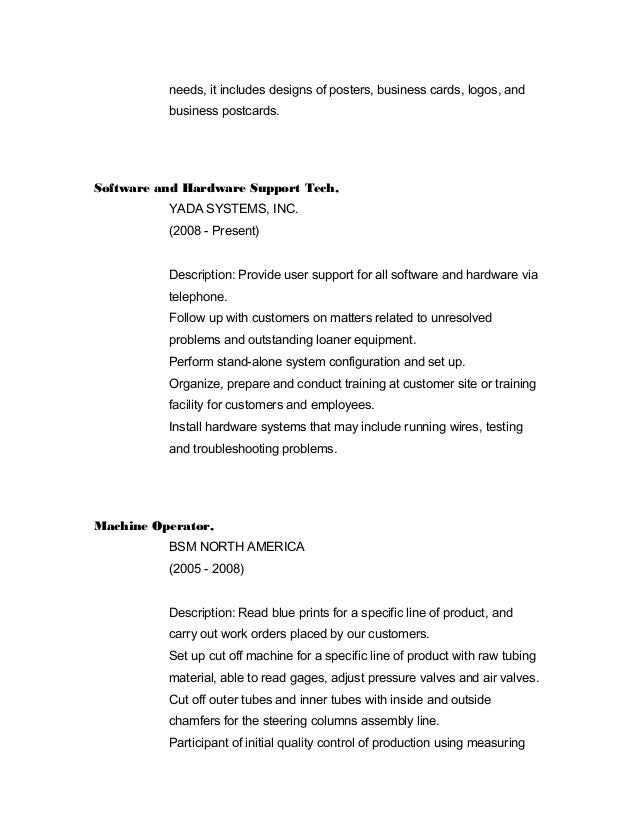 needs, it includes designs of posters, business cards, logos, and business postcards.

Software and Hardware Support Tech,
YADA SYSTEMS, INC.
(2008 - Present)

Description: Provide user support for all software and hardware via telephone.
Follow up with customers on matters related to unresolved problems and outstanding loaner equipment.
Perform stand-alone system configuration and set up.
Organize, prepare and conduct training at customer site or training facility for customers and employees.
Install hardware systems that may include running wires, testing and troubleshooting problems.

Machine Operator,
BSM NORTH AMERICA
(2005 - 2008)

Description: Read blue prints for a specific line of product, and carry out work orders placed by our customers.
Set up cut off machine for a specific line of product with raw tubing material, able to read gages, adjust pressure valves and air valves.
Cut off outer tubes and inner tubes with inside and outside chamfers for the steering columns assembly line.
Participant of initial quality control of production using measuring